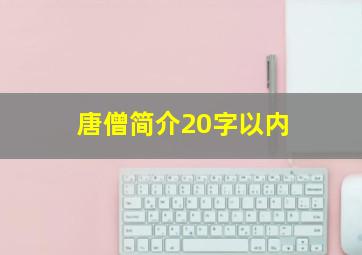 唐僧简介20字以内